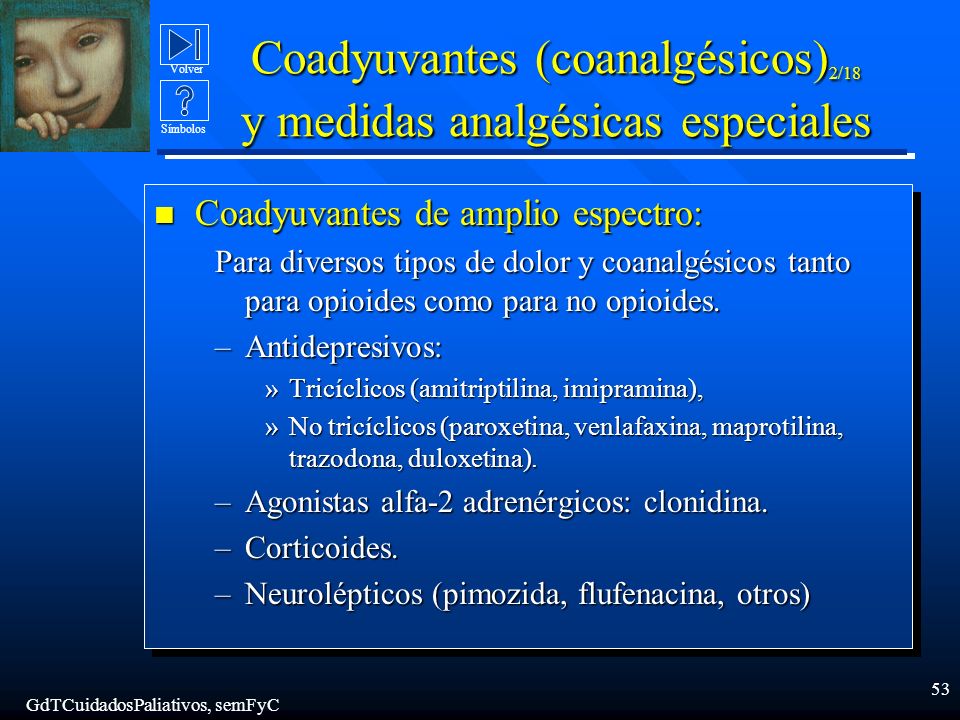 Volver

Símbolos

Coadyuvantes (coanalgésicos)$_{2/18}$ y medidas analgésicas especiales

■ Coadyuvantes de amplio espectro:

Para diversos tipos de dolor y coanalgésicos tanto para opioides como para no opioides.

– Antidepresivos:

» Tricíclicos (amitriptilina, imipramina),

» No tricíclicos (paroxetina, venlafaxina, maprotilina, trazodona, duloxetina).

– Agonistas alfa-2 adrenérgicos: clonidina.

– Corticoides.

– Neurolépticos (pimozida, flufenacina, otros)

GdTCuidadosPaliativos, semFyC

53